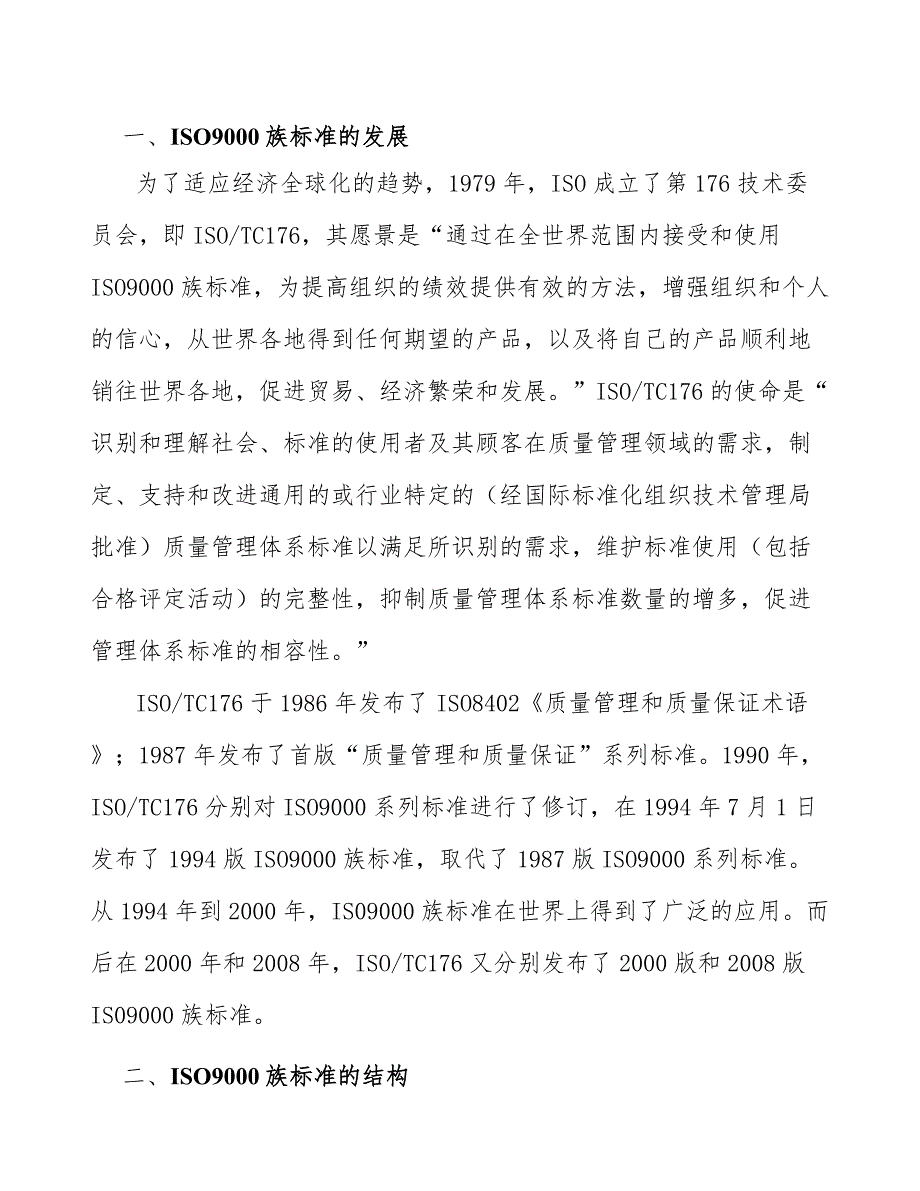 一、ISO9000 族标准的发展

为了适应经济全球化的趋势，1979 年，ISO 成立了第 176 技术委员会，即 ISO/TC176，其愿景是“通过在全世界范围内接受和使用 ISO9000 族标准，为提高组织的绩效提供有效的方法，增强组织和个人的信心，从世界各地得到任何期望的产品，以及将自己的产品顺利地销往世界各地，促进贸易、经济繁荣和发展。”ISO/TC176 的使命是“识别和理解社会、标准的使用者及其顾客在质量管理领域的需求，制定、支持和改进通用的或行业特定的（经国际标准化组织技术管理局批准）质量管理体系标准以满足所识别的需求，维护标准使用（包括合格评定活动）的完整性，抑制质量管理体系标准数量的增多，促进管理体系标准的相容性。”

ISO/TC176 于 1986 年发布了 ISO8402《质量管理和质量保证术语》；1987 年发布了首版“质量管理和质量保证”系列标准。1990 年，ISO/TC176 分别对 ISO9000 系列标准进行了修订，在 1994 年 7 月 1 日发布了 1994 版 ISO9000 族标准，取代了 1987 版 ISO9000 系列标准。从 1994 年到 2000 年，ISO9000 族标准在世界上得到了广泛的应用。而后在 2000 年和 2008 年，ISO/TC176 又分别发布了 2000 版和 2008 版 ISO9000 族标准。

二、ISO9000 族标准的结构